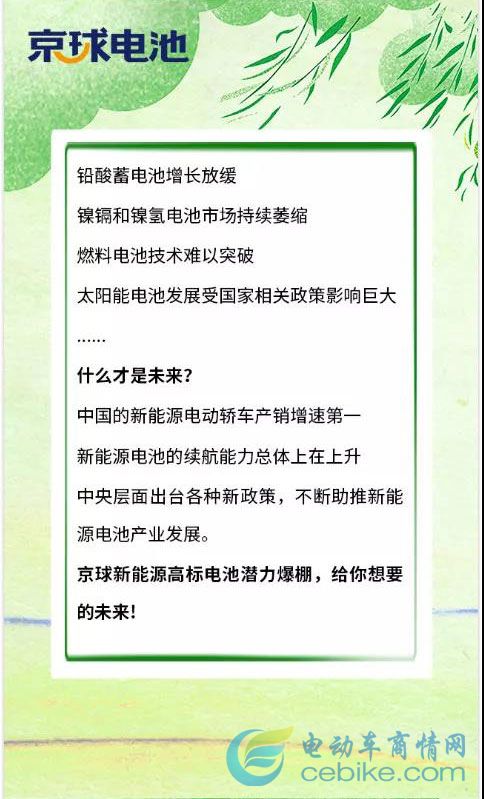 京球电池

铅酸蓄电池增长放缓

镍镉和镍氢电池市场持续萎缩

燃料电池技术难以突破

太阳能电池发展受国家相关政策影响巨大

……

什么才是未来?

中国的新能源电动轿车产销增速第一

新能源电池的续航能力总体上在上升

中央层面出台各种新政策，不断助推新能源电池产业发展。

京球新能源高标电池潜力爆棚，给你想要的未来!

电动车商情网
cebike.com